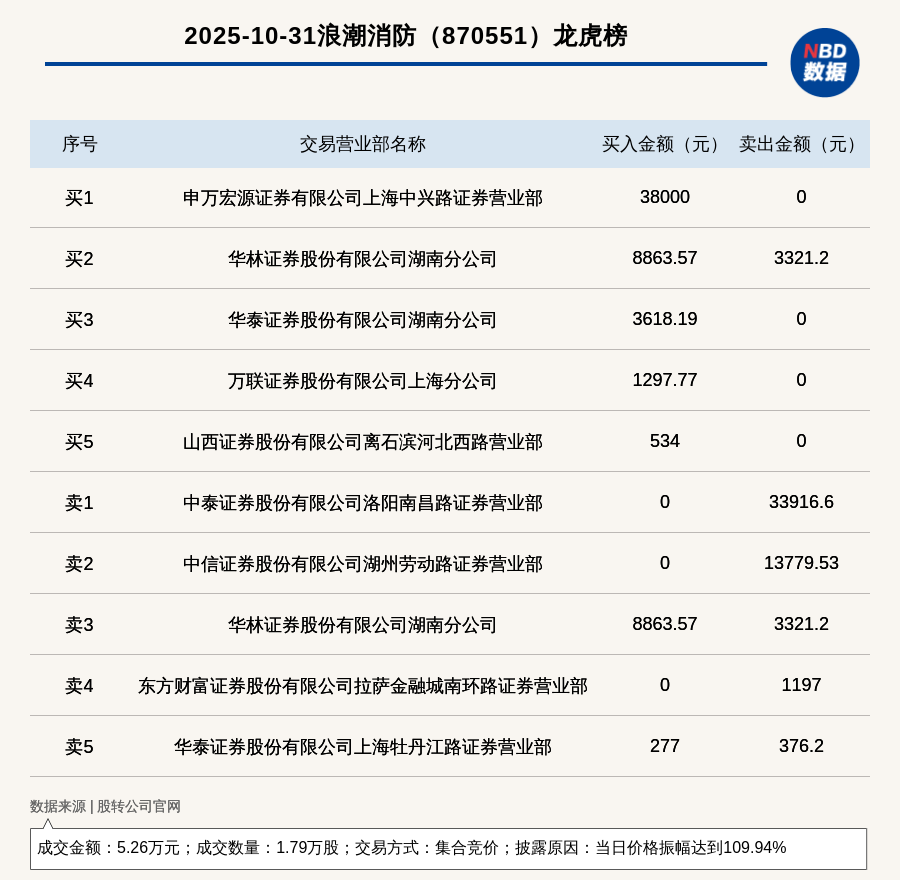 2025-10-31浪潮消防（870551）龙虎榜

NBD
数据

| 序号 | 交易营业部名称 | 买入金额（元） | 卖出金额（元） |
|---|---|---|---|
| 买1 | 申万宏源证券有限公司上海中兴路证券营业部 | 38000 | 0 |
| 买2 | 华林证券股份有限公司湖南分公司 | 8863.57 | 3321.2 |
| 买3 | 华泰证券股份有限公司湖南分公司 | 3618.19 | 0 |
| 买4 | 万联证券股份有限公司上海分公司 | 1297.77 | 0 |
| 买5 | 山西证券股份有限公司离石滨河北西路营业部 | 534 | 0 |
| 卖1 | 中泰证券股份有限公司洛阳南昌路证券营业部 | 0 | 33916.6 |
| 卖2 | 中信证券股份有限公司湖州劳动路证券营业部 | 0 | 13779.53 |
| 卖3 | 华林证券股份有限公司湖南分公司 | 8863.57 | 3321.2 |
| 卖4 | 东方财富证券股份有限公司拉萨金融城南环路证券营业部 | 0 | 1197 |
| 卖5 | 华泰证券股份有限公司上海牡丹江路证券营业部 | 277 | 376.2 |

数据来源 | 股转公司官网

成交金额：5.26万元；成交数量：1.79万股；交易方式：集合竞价；披露原因：当日价格振幅达到109.94%